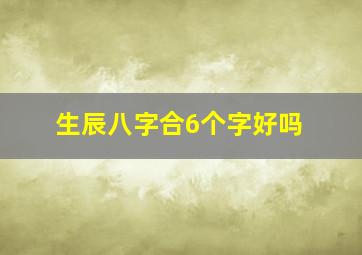 生辰八字合6个字好吗